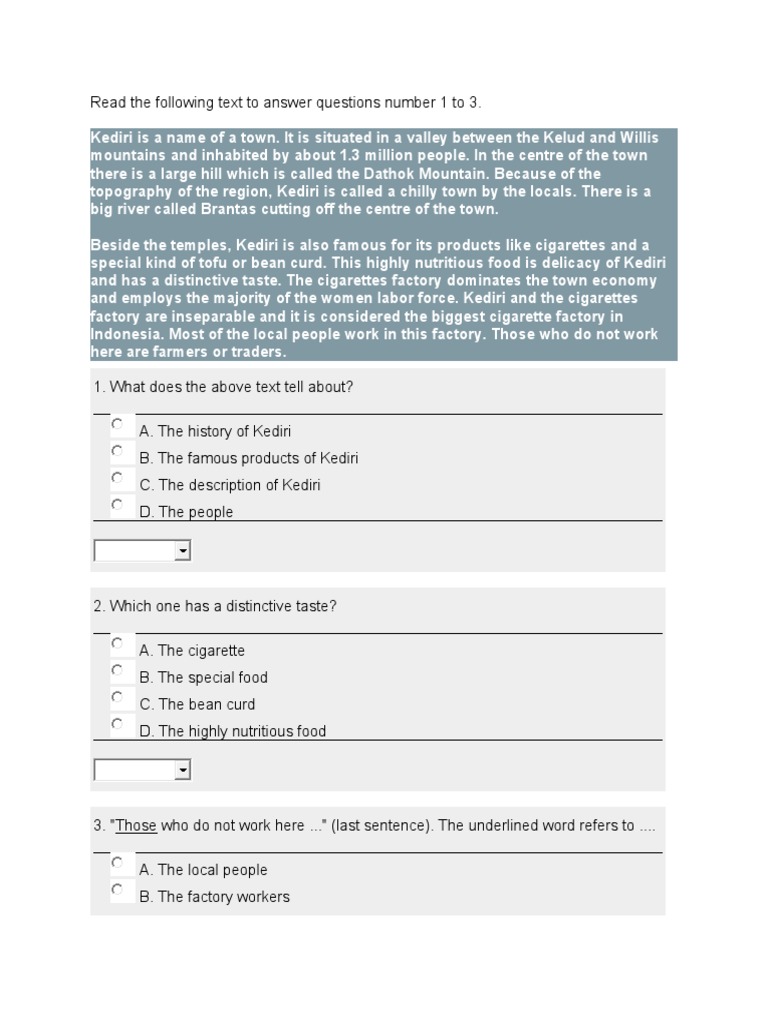 Read the following text to answer questions number 1 to 3.

Kediri is a name of a town. It is situated in a valley between the Kelud and Willis mountains and inhabited by about 1.3 million people. In the centre of the town there is a large hill which is called the Dathok Mountain. Because of the topography of the region, Kediri is called a chilly town by the locals. There is a big river called Brantas cutting off the centre of the town.

Beside the temples, Kediri is also famous for its products like cigarettes and a special kind of tofu or bean curd. This highly nutritious food is delicacy of Kediri and has a distinctive taste. The cigarettes factory dominates the town economy and employs the majority of the women labor force. Kediri and the cigarettes factory are inseparable and it is considered the biggest cigarette factory in Indonesia. Most of the local people work in this factory. Those who do not work here are farmers or traders.

1. What does the above text tell about?

A. The history of Kediri
B. The famous products of Kediri
C. The description of Kediri
D. The people

2. Which one has a distinctive taste?

A. The cigarette
B. The special food
C. The bean curd
D. The highly nutritious food

3. "Those who do not work here ..." (last sentence). The underlined word refers to ....

A. The local people
B. The factory workers